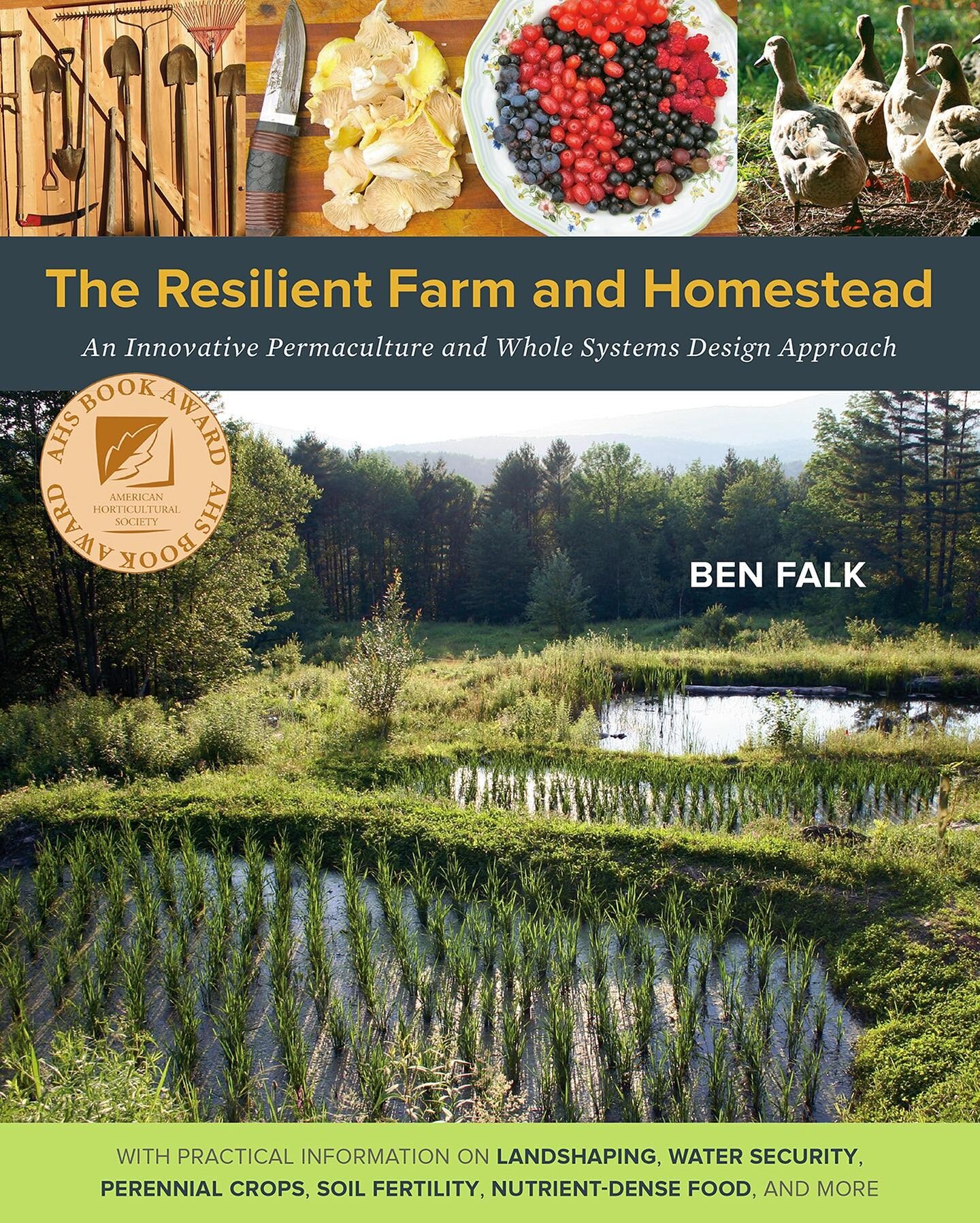 The Resilient Farm and Homestead

An Innovative Permaculture and Whole Systems Design Approach

AHS BOOK AWARD
AMERICAN HORTICULTURAL SOCIETY
AHS BOOK AWARD

BEN FALK

WITH PRACTICAL INFORMATION ON LANDSHAPING, WATER SECURITY, PERENNIAL CROPS, SOIL FERTILITY, NUTRIENT-DENSE FOOD, AND MORE